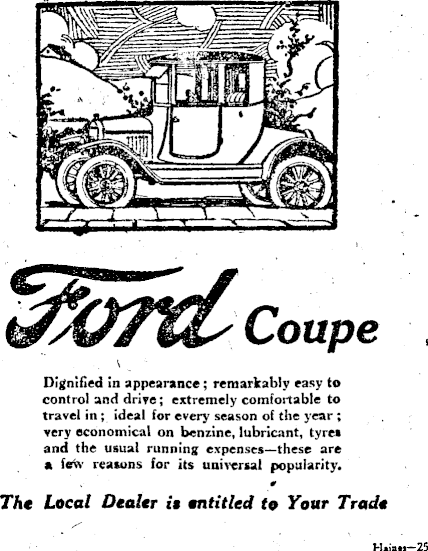 Ford Coupe

Dignified in appearance; remarkably easy to control and drive; extremely comfortable to travel in; ideal for every season of the year; very economical on benzine, lubricant, tyres and the usual running expenses—these are a few reasons for its universal popularity.

The Local Dealer is entitled to Your Trade

Haines—25